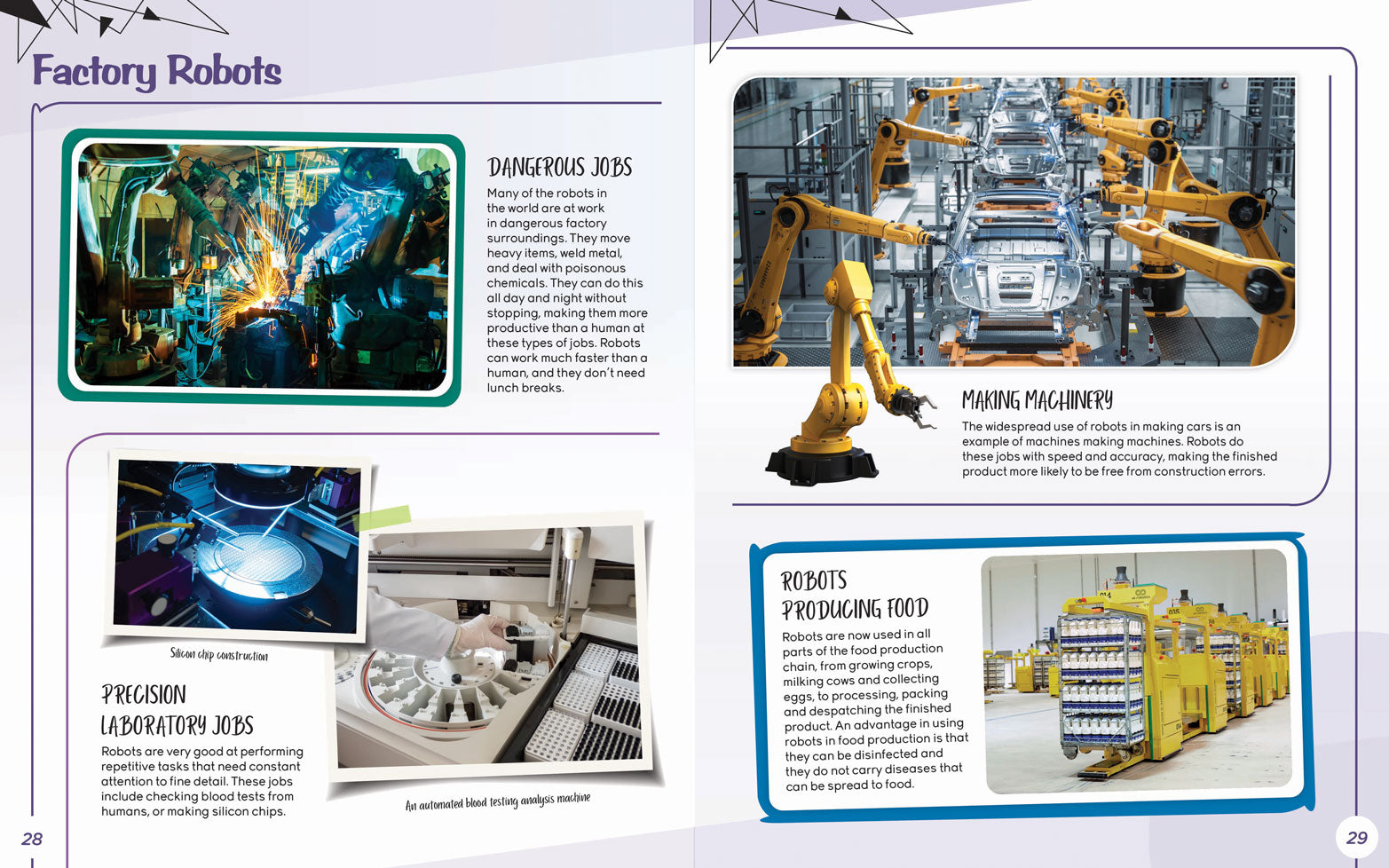 Factory Robots

DANGEROUS JOBS

Many of the robots in the world are at work in dangerous factory surroundings. They move heavy items, weld metal, and deal with poisonous chemicals. They can do this all day and night without stopping, making them more productive than a human at these types of jobs. Robots can work much faster than a human, and they don't need lunch breaks.

Silicon chip construction

PRECISION LABORATORY JOBS

Robots are very good at performing repetitive tasks that need constant attention to fine detail. These jobs include checking blood tests from humans, or making silicon chips.

An automated blood testing analysis machine

28

MAKING MACHINERY

The widespread use of robots in making cars is an example of machines making machines. Robots do these jobs with speed and accuracy, making the finished product more likely to be free from construction errors.

ROBOTS PRODUCING FOOD

Robots are now used in all parts of the food production chain, from growing crops, milking cows and collecting eggs, to processing, packing and despatching the finished product. An advantage in using robots in food production is that they can be disinfected and they do not carry diseases that can be spread to food.

29